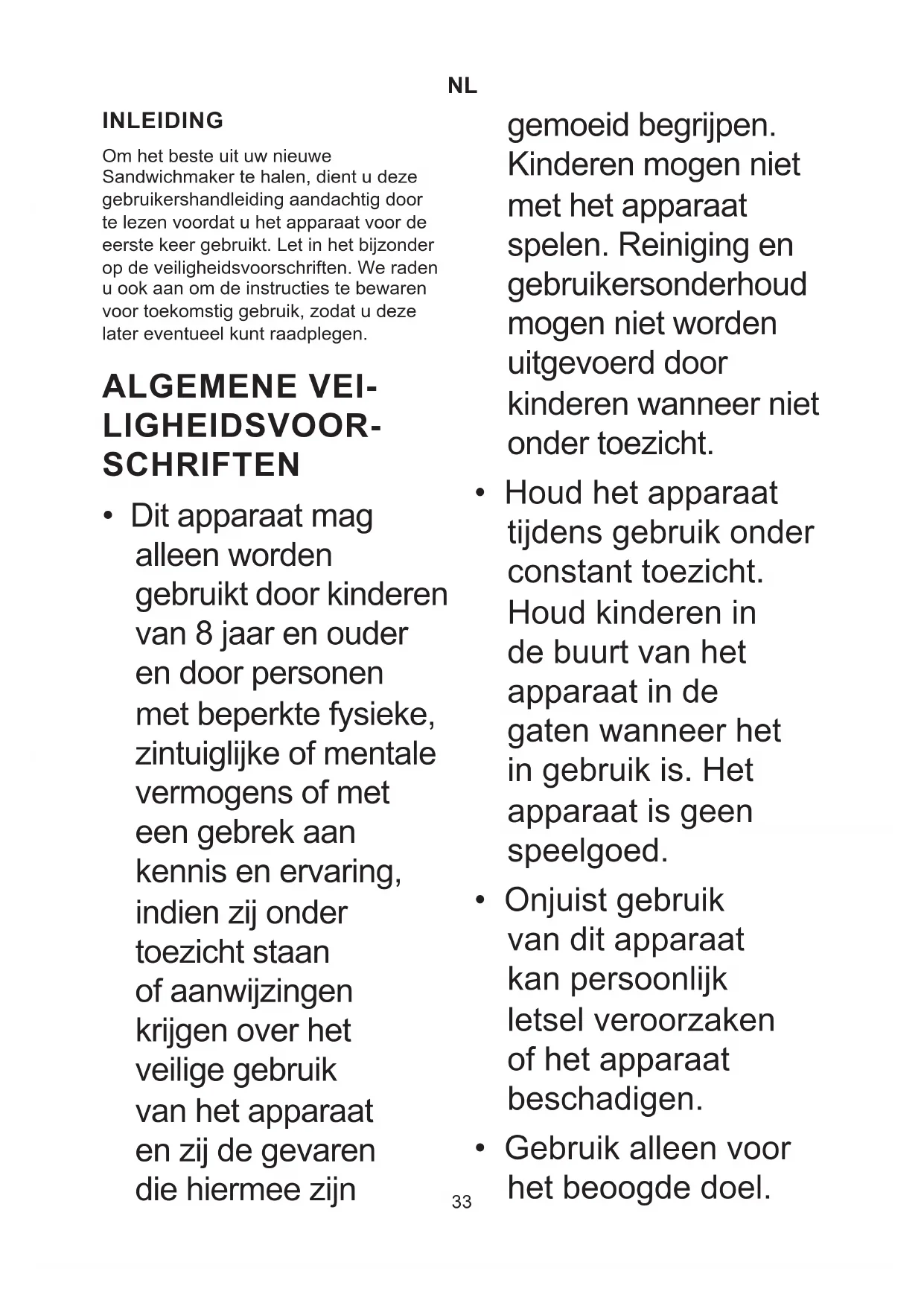 NL

INLEIDING

Om het beste uit uw nieuwe Sandwichmaker te halen, dient u deze gebruikershandleiding aandachtig door te lezen voordat u het apparaat voor de eerste keer gebruikt. Let in het bijzonder op de veiligheidsvoorschriften. We raden u ook aan om de instructies te bewaren voor toekomstig gebruik, zodat u deze later eventueel kunt raadplegen.

ALGEMENE VEILIGHEIDSVOORSCHRIFTEN

• Dit apparaat mag alleen worden gebruikt door kinderen van 8 jaar en ouder en door personen met beperkte fysieke, zintuiglijke of mentale vermogens of met een gebrek aan kennis en ervaring, indien zij onder toezicht staan of aanwijzingen krijgen over het veilige gebruik van het apparaat en zij de gevaren die hiermee zijn gemoeid begrijpen. Kinderen mogen niet met het apparaat spelen. Reiniging en gebruikersonderhoud mogen niet worden uitgevoerd door kinderen wanneer niet onder toezicht.

• Houd het apparaat tijdens gebruik onder constant toezicht. Houd kinderen in de buurt van het apparaat in de gaten wanneer het in gebruik is. Het apparaat is geen speelgoed.

• Onjuist gebruik van dit apparaat kan persoonlijk letsel veroorzaken of het apparaat beschadigen.

• Gebruik alleen voor het beoogde doel.

33